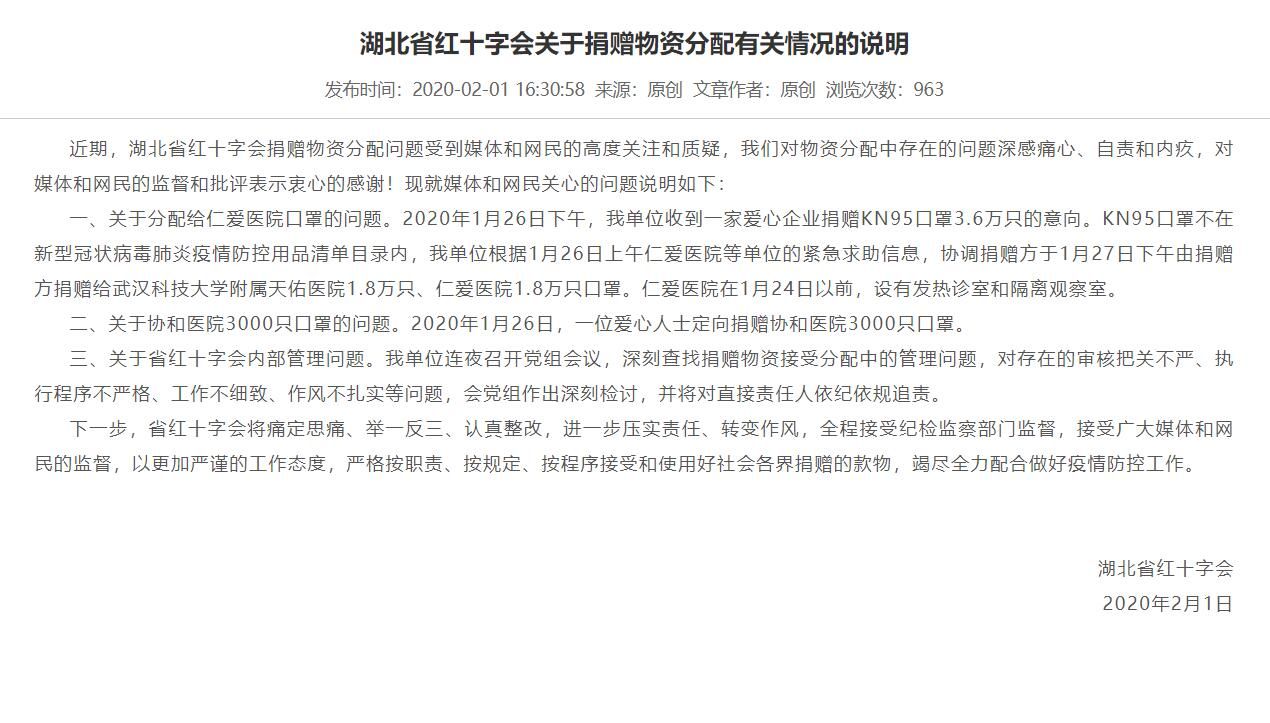 湖北省红十字会关于捐赠物资分配有关情况的说明

发布时间：2020-02-01 16:30:58 来源：原创 文章作者：原创 浏览次数：963

近期，湖北省红十字会捐赠物资分配问题受到媒体和网民的高度关注和质疑，我们对物资分配中存在的问题深感痛心、自责和内疚，对媒体和网民的监督和批评表示衷心的感谢！现就媒体和网民关心的问题说明如下：

一、关于分配给仁爱医院口罩的问题。2020年1月26日下午，我单位收到一家爱心企业捐赠KN95口罩3.6万只的意向。KN95口罩不在新型冠状病毒肺炎疫情防控用品清单目录内，我单位根据1月26日上午仁爱医院等单位的紧急求助信息，协调捐赠方于1月27日下午由捐赠方捐赠给武汉科技大学附属天佑医院1.8万只、仁爱医院1.8万只口罩。仁爱医院在1月24日以前，设有发热诊室和隔离观察室。

二、关于协和医院3000只口罩的问题。2020年1月26日，一位爱心人士定向捐赠协和医院3000只口罩。

三、关于省红十字会内部管理问题。我单位连夜召开党组会议，深刻查找捐赠物资接受分配中的管理问题，对存在的审核把关不严、执行程序不严格、工作不细致、作风不扎实等问题，会党组作出深刻检讨，并将对直接责任人依纪依规追责。

下一步，省红十字会将痛定思痛、举一反三、认真整改，进一步压实责任、转变作风，全程接受纪检监察部门监督，接受广大媒体和网民的监督，以更加严谨的工作态度，严格按职责、按规定、按程序接受和使用好社会各界捐赠的款物，竭尽全力配合做好疫情防控工作。

湖北省红十字会
2020年2月1日